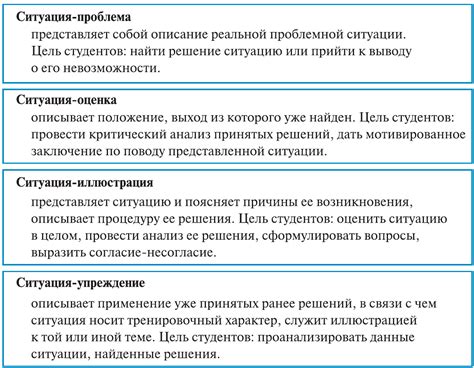 Ситуация-проблема
представляет собой описание реальной проблемной ситуации. Цель студентов: найти решение ситуацию или прийти к выводу о его невозможности.

Ситуация-оценка
описывает положение, выход из которого уже найден. Цель студентов: провести критический анализ принятых решений, дать мотивированное заключение по поводу представленной ситуации.

Ситуация-иллюстрация
представляет ситуацию и поясняет причины ее возникновения, описывает процедуру ее решения. Цель студентов: оценить ситуацию в целом, провести анализ ее решения, сформулировать вопросы, выразить согласие-несогласие.

Ситуация-упреждение
описывает применение уже принятых ранее решений, в связи с чем ситуация носит тренировочный характер, служит иллюстрацией к той или иной теме. Цель студентов: проанализировать данные ситуации, найденные решения.